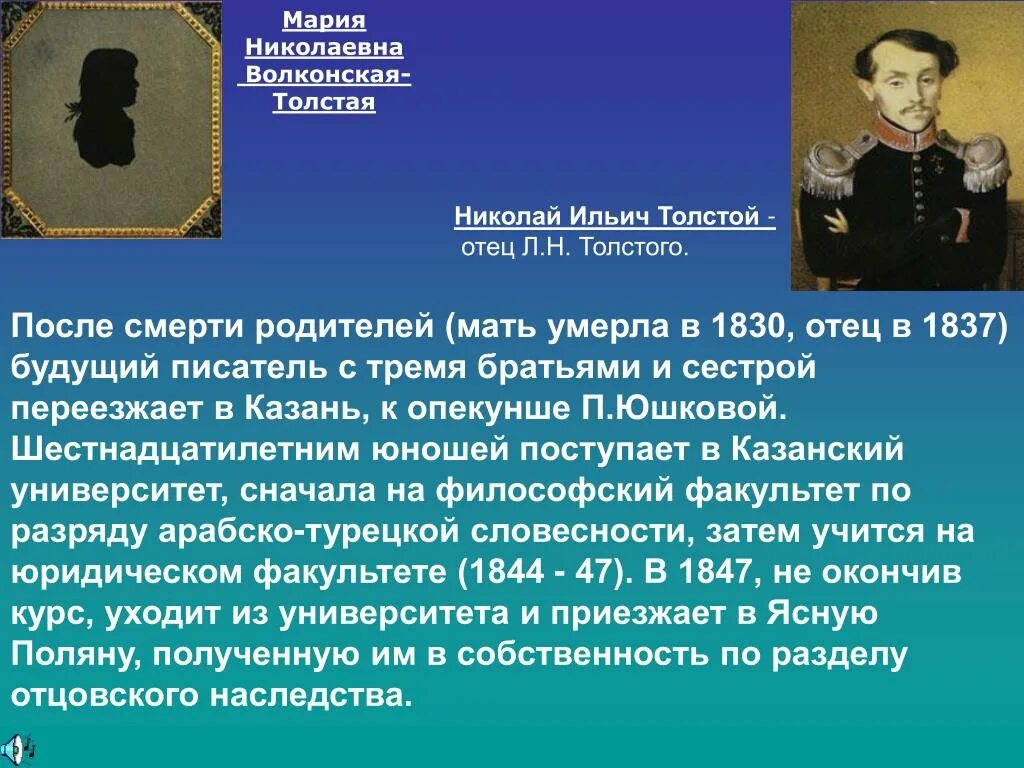 Мария Николаевна Волконская-Толстая

Николай Ильич Толстой - отец Л.Н. Толстого.

После смерти родителей (мать умерла в 1830, отец в 1837) будущий писатель с тремя братьями и сестрой переезжает в Казань, к опекунше П.Юшковой. Шестнадцатилетним юношей поступает в Казанский университет, сначала на философский факультет по разряду арабско-турецкой словесности, затем учится на юридическом факультете (1844 - 47). В 1847, не окончив курс, уходит из университета и приезжает в Ясную Поляну, полученную им в собственность по разделу отцовского наследства.